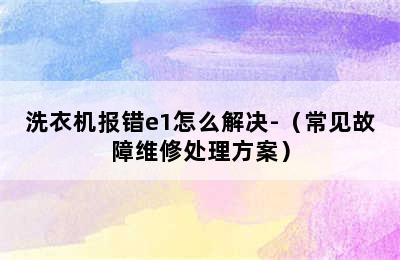 洗衣机报错e1怎么解决-（常见故障维修处理方案）